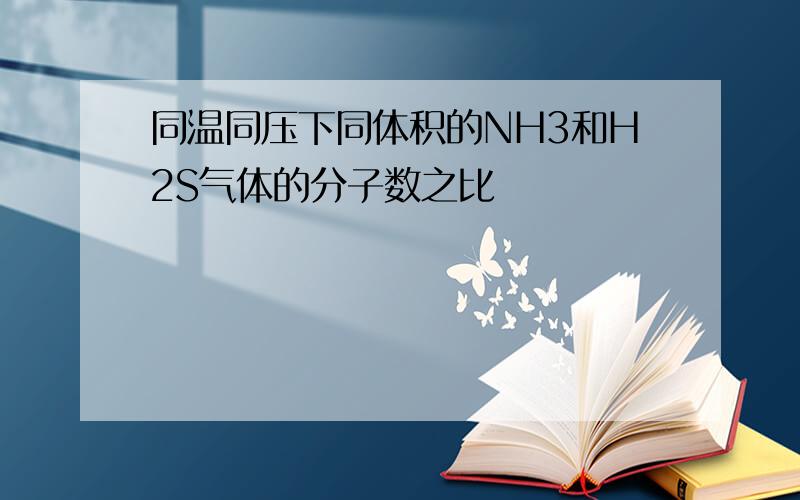 同温同压下同体积的NH3和H2S气体的分子数之比